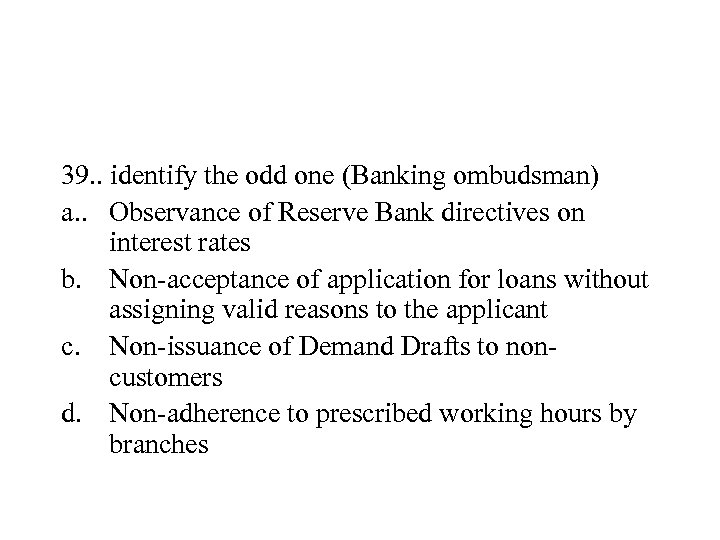 39.. identify the odd one (Banking ombudsman)

a.. Observance of Reserve Bank directives on interest rates

b. Non-acceptance of application for loans without assigning valid reasons to the applicant

c. Non-issuance of Demand Drafts to non-customers

d. Non-adherence to prescribed working hours by branches